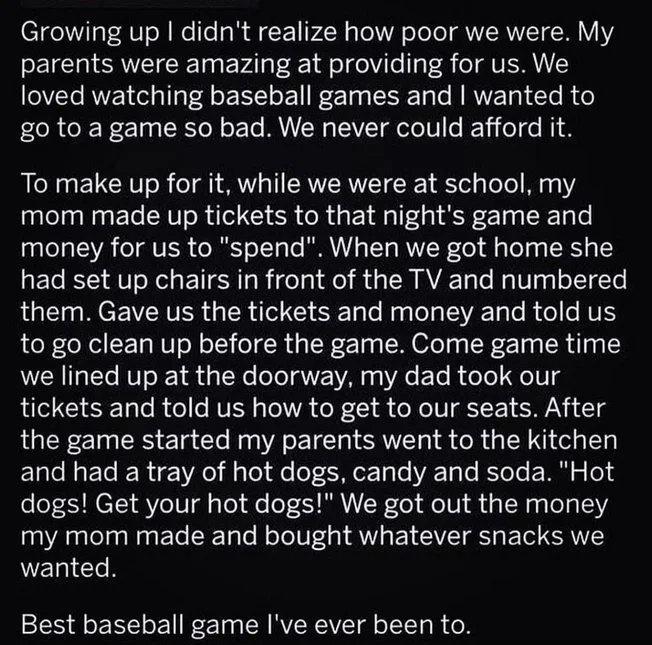 Growing up I didn't realize how poor we were. My parents were amazing at providing for us. We loved watching baseball games and I wanted to go to a game so bad. We never could afford it.

To make up for it, while we were at school, my mom made up tickets to that night's game and money for us to "spend". When we got home she had set up chairs in front of the TV and numbered them. Gave us the tickets and money and told us to go clean up before the game. Come game time we lined up at the doorway, my dad took our tickets and told us how to get to our seats. After the game started my parents went to the kitchen and had a tray of hot dogs, candy and soda. "Hot dogs! Get your hot dogs!" We got out the money my mom made and bought whatever snacks we wanted.

Best baseball game I've ever been to.